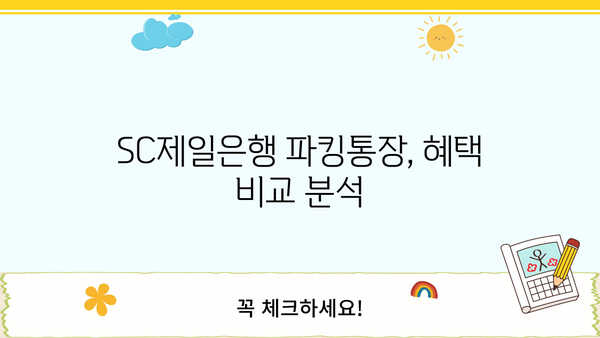 SC제일은행 파킹통장, 혜택 비교 분석

꼭 체크하세요!